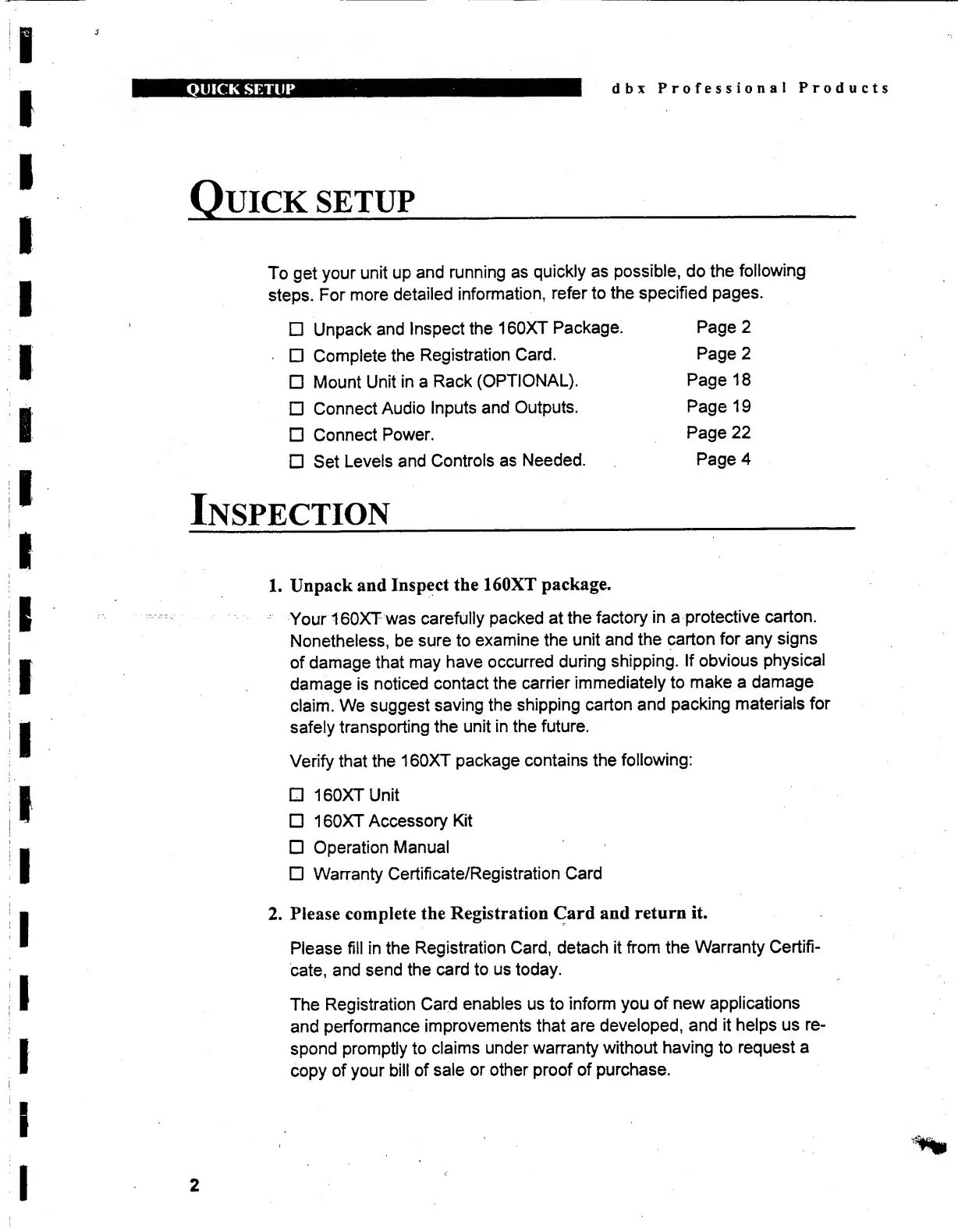 QUICK SETUP

dbx Professional Products

QUICK SETUP

To get your unit up and running as quickly as possible, do the following steps. For more detailed information, refer to the specified pages.

| | |
|---|---|
| ☐ Unpack and Inspect the 160XT Package. | Page 2 |
| ☐ Complete the Registration Card. | Page 2 |
| ☐ Mount Unit in a Rack (OPTIONAL). | Page 18 |
| ☐ Connect Audio Inputs and Outputs. | Page 19 |
| ☐ Connect Power. | Page 22 |
| ☐ Set Levels and Controls as Needed. | Page 4 |

INSPECTION

1. Unpack and Inspect the 160XT package.

Your 160XT was carefully packed at the factory in a protective carton. Nonetheless, be sure to examine the unit and the carton for any signs of damage that may have occurred during shipping. If obvious physical damage is noticed contact the carrier immediately to make a damage claim. We suggest saving the shipping carton and packing materials for safely transporting the unit in the future.

Verify that the 160XT package contains the following:

☐ 160XT Unit
☐ 160XT Accessory Kit
☐ Operation Manual
☐ Warranty Certificate/Registration Card

2. Please complete the Registration Card and return it.

Please fill in the Registration Card, detach it from the Warranty Certificate, and send the card to us today.

The Registration Card enables us to inform you of new applications and performance improvements that are developed, and it helps us respond promptly to claims under warranty without having to request a copy of your bill of sale or other proof of purchase.

2